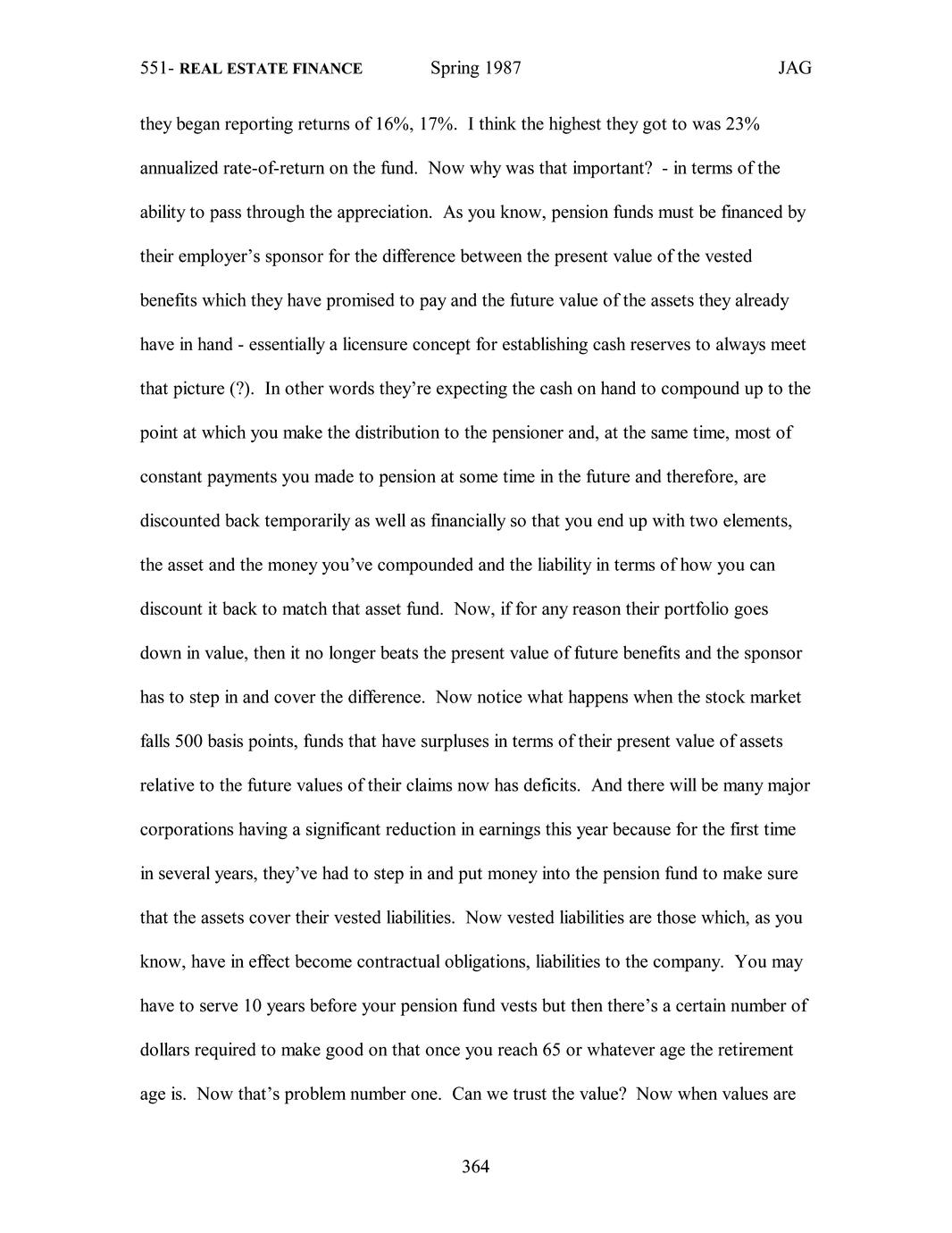 551- REAL ESTATE FINANCE Spring 1987 JAG

they began reporting returns of 16%, 17%. I think the highest they got to was 23% annualized rate-of-return on the fund. Now why was that important? - in terms of the ability to pass through the appreciation. As you know, pension funds must be financed by their employer's sponsor for the difference between the present value of the vested benefits which they have promised to pay and the future value of the assets they already have in hand - essentially a licensure concept for establishing cash reserves to always meet that picture (?). In other words they're expecting the cash on hand to compound up to the point at which you make the distribution to the pensioner and, at the same time, most of constant payments you made to pension at some time in the future and therefore, are discounted back temporarily as well as financially so that you end up with two elements, the asset and the money you've compounded and the liability in terms of how you can discount it back to match that asset fund. Now, if for any reason their portfolio goes down in value, then it no longer beats the present value of future benefits and the sponsor has to step in and cover the difference. Now notice what happens when the stock market falls 500 basis points, funds that have surpluses in terms of their present value of assets relative to the future values of their claims now has deficits. And there will be many major corporations having a significant reduction in earnings this year because for the first time in several years, they've had to step in and put money into the pension fund to make sure that the assets cover their vested liabilities. Now vested liabilities are those which, as you know, have in effect become contractual obligations, liabilities to the company. You may have to serve 10 years before your pension fund vests but then there's a certain number of dollars required to make good on that once you reach 65 or whatever age the retirement age is. Now that's problem number one. Can we trust the value? Now when values are

364